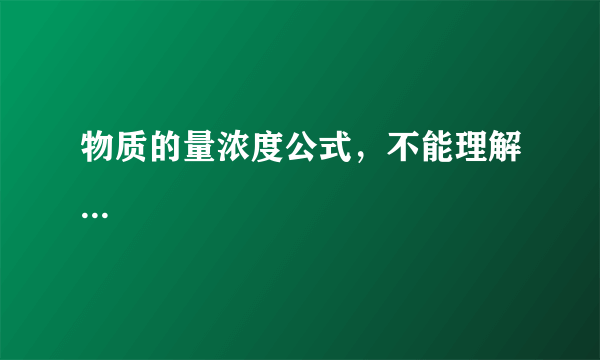 物质的量浓度公式，不能理解…